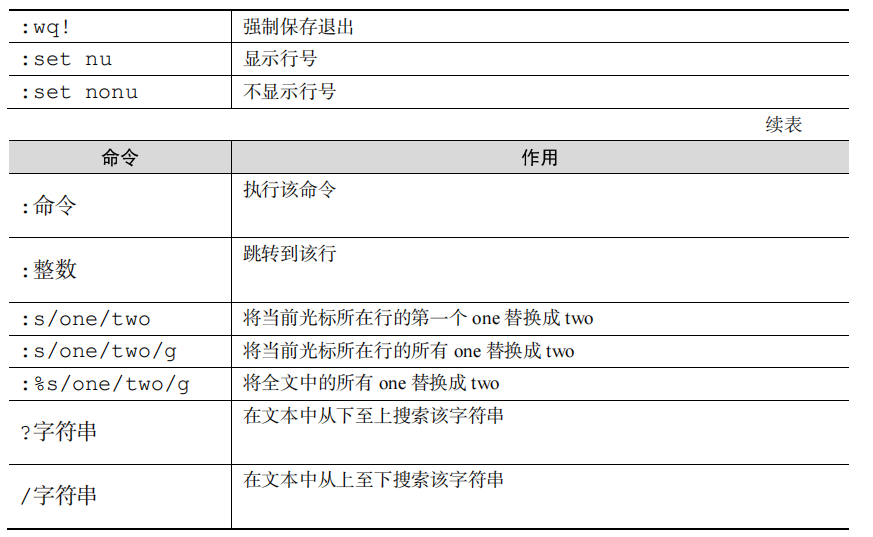 | :wq! | 强制保存退出 |
|---|---|
| :set nu | 显示行号 |
| :set nonu | 不显示行号 |

续表

| 命令 | 作用 |
|---|---|
| :命令 | 执行该命令 |
| :整数 | 跳转到该行 |
| :s/one/two | 将当前光标所在行的第一个one替换成two |
| :s/one/two/g | 将当前光标所在行的所有one替换成two |
| :%s/one/two/g | 将全文中的所有one替换成two |
| ?字符串 | 在文本中从下至上搜索该字符串 |
| /字符串 | 在文本中从上至下搜索该字符串 |